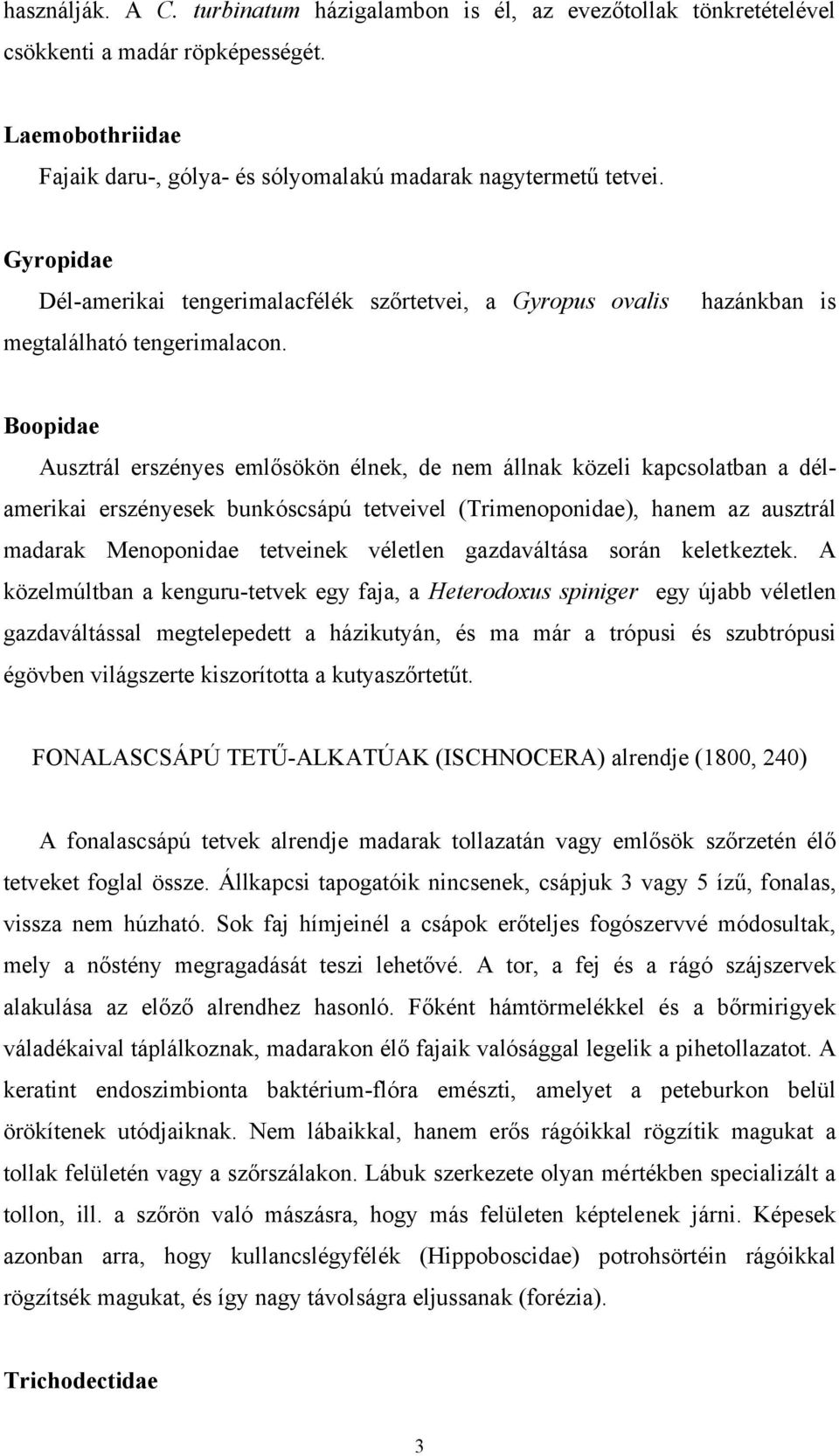 használják. A C. turbinatum házigalambon is él, az evezőtollak tönkretételével csökkenti a madár röpképességét.

Laemobothriidae

Fajaik daru-, gólya- és sólyomalakú madarak nagytermetű tetvei.

Gyropidae

Dél-amerikai tengerimalacfélék szőrtetvei, a Gyropus ovalis hazánkban is megtalálható tengerimalacon.

Boopidae

Ausztrál erszényes emlősökön élnek, de nem állnak közeli kapcsolatban a dél-amerikai erszényesek bunkóscsápú tetveivel (Trimenoponidae), hanem az ausztrál madarak Menoponidae tetveinek véletlen gazdaváltása során keletkeztek. A közelmúltban a kenguru-tetvek egy faja, a Heterodoxus spiniger egy újabb véletlen gazdaváltással megtelepedett a házikutyán, és ma már a trópusi és szubtrópusi égövben világszerte kiszorította a kutyaszőrtetűt.

FONALASCSÁPÚ TETŰ-ALKATÚAK (ISCHNOCERA) alrendje (1800, 240)

A fonalascsápú tetvek alrendje madarak tollazatán vagy emlősök szőrzetén élő tetveket foglal össze. Állkapcsi tapogatóik nincsenek, csápjuk 3 vagy 5 ízű, fonalas, vissza nem húzható. Sok faj hímjeinél a csápok erőteljes fogószervvé módosultak, mely a nőstény megragadását teszi lehetővé. A tor, a fej és a rágó szájszervek alakulása az előző alrendhez hasonló. Főként hámtörmelékkel és a bőrmirigyek váladékaival táplálkoznak, madarakon élő fajaik valósággal legelik a pihetollazatot. A keratint endoszimbionta baktérium-flóra emészti, amelyet a peteburkon belül örökítenek utódjaiknak. Nem lábaikkal, hanem erős rágóikkal rögzítik magukat a tollak felületén vagy a szőrszálakon. Lábuk szerkezete olyan mértékben specializált a tollon, ill. a szőrön való mászásra, hogy más felületen képtelenek járni. Képesek azonban arra, hogy kullancslégyfélék (Hippoboscidae) potrohsörtéin rágóikkal rögzítsék magukat, és így nagy távolságra eljussanak (forézia).

Trichodectidae

3